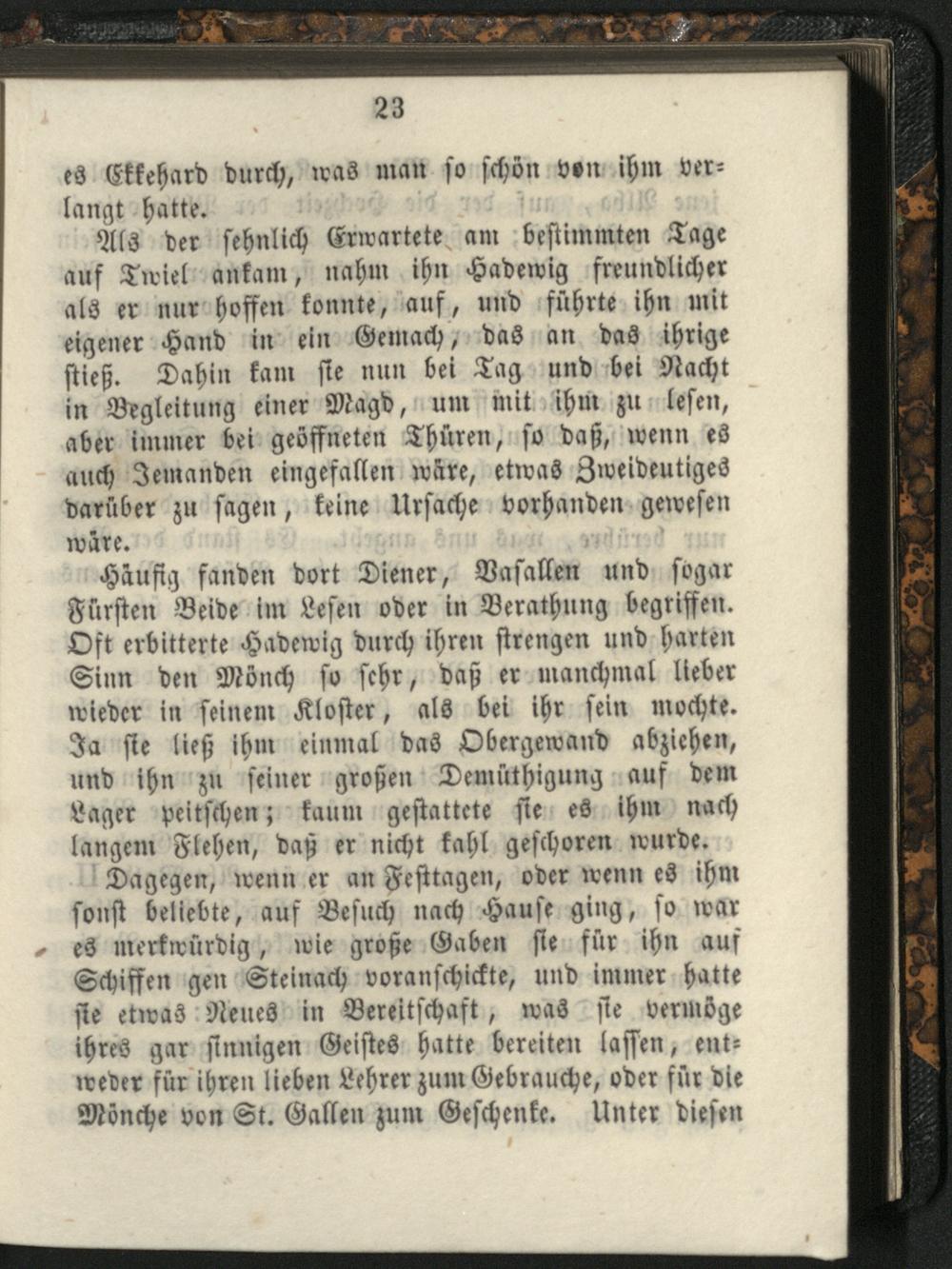 23

es Ekkehard durch, was man so schön von ihm verlangt hatte.

Als der sehnlich Erwartete am bestimmten Tage auf Twiel ankam, nahm ihn Hadewig freundlicher als er nur hoffen konnte, auf, und führte ihn mit eigener Hand in ein Gemach, das an das ihrige stieß. Dahin kam sie nun bei Tag und bei Nacht in Begleitung einer Magd, um mit ihm zu lesen, aber immer bei geöffneten Thüren, so daß, wenn es auch Jemanden eingefallen wäre, etwas Zweideutiges darüber zu sagen, keine Ursache vorhanden gewesen wäre.

Häufig fanden dort Diener, Vasallen und sogar Fürsten Beide im Lesen oder in Berathung begriffen. Oft erbitterte Hadewig durch ihren strengen und harten Sinn den Mönch so sehr, daß er manchmal lieber wieder in seinem Kloster, als bei ihr sein mochte. Ja sie ließ ihm einmal das Obergewand abziehen, und ihn zu seiner großen Demüthigung auf dem Lager peitschen; kaum gestattete sie es ihm nach langem Flehen, daß er nicht kahl geschoren wurde.

Dagegen, wenn er an Festtagen, oder wenn es ihm sonst beliebte, auf Besuch nach Hause ging, so war es merkwürdig, wie große Gaben sie für ihn auf Schiffen gen Steinach voranschickte, und immer hatte sie etwas Neues in Bereitschaft, was sie vermöge ihres gar sinnigen Geistes hatte bereiten lassen, entweder für ihren lieben Lehrer zum Gebrauche, oder für die Mönche von St. Gallen zum Geschenke. Unter diesen